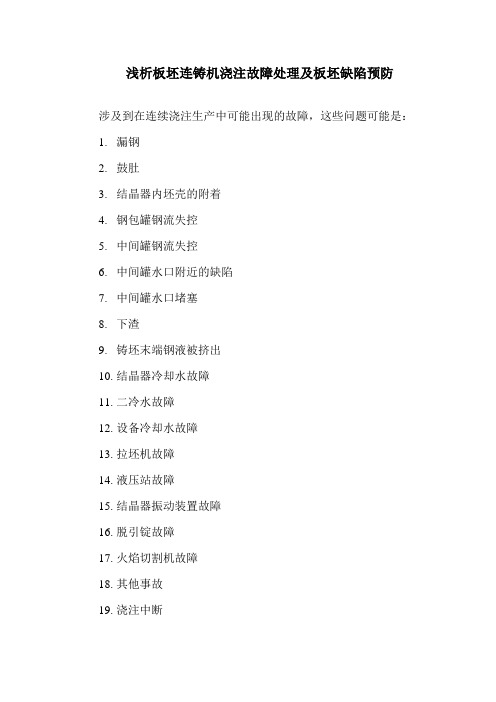 浅析板坯连铸机浇注故障处理及板坯缺陷预防

涉及到在连续浇注生产中可能出现的故障，这些问题可能是：

1. 漏钢

2. 鼓肚

3. 结晶器内坯壳的附着

4. 钢包罐钢流失控

5. 中间罐钢流失控

6. 中间罐水口附近的缺陷

7. 中间罐水口堵塞

8. 下渣

9. 铸坯末端钢液被挤出

10. 结晶器冷却水故障

11. 二冷水故障

12. 设备冷却水故障

13. 拉坯机故障

14. 液压站故障

15. 结晶器振动装置故障

16. 脱引锭故障

17. 火焰切割机故障

18. 其他事故

19. 浇注中断